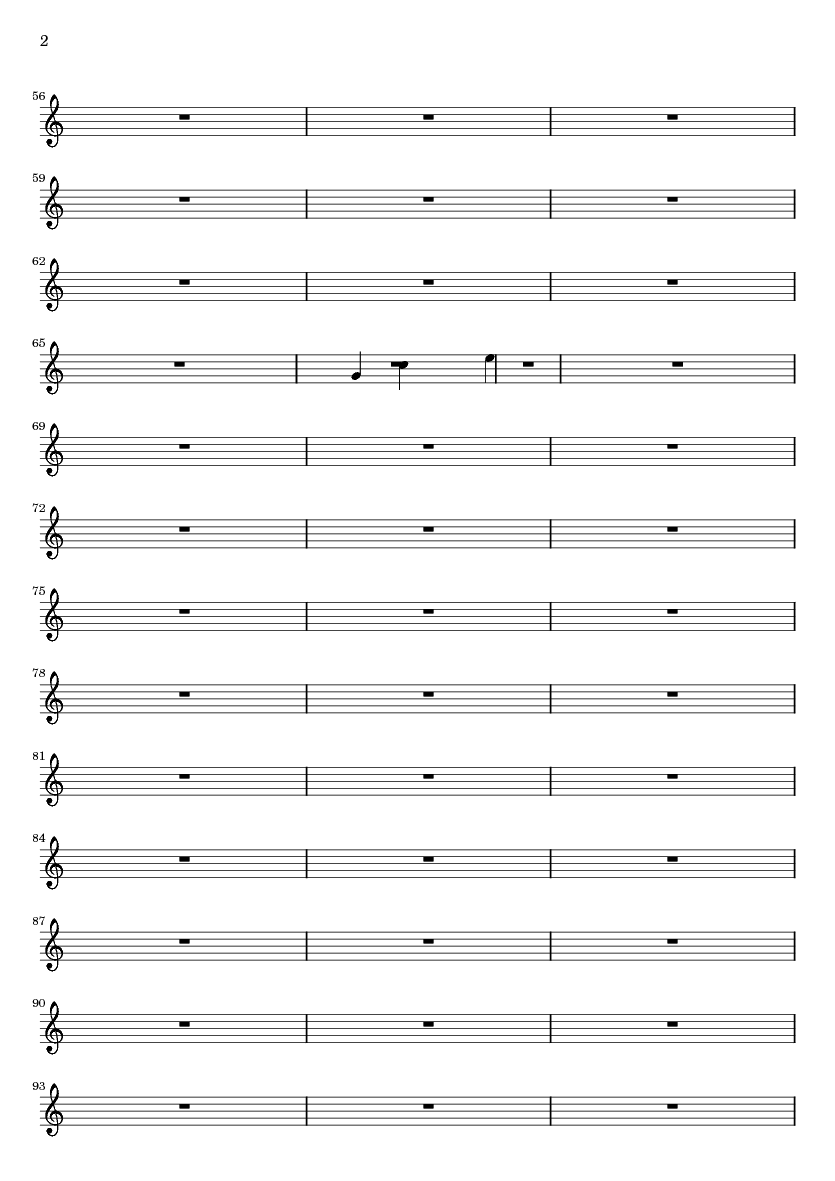 2

56

59

62

65

69

72

75

78

81

84

87

90

93